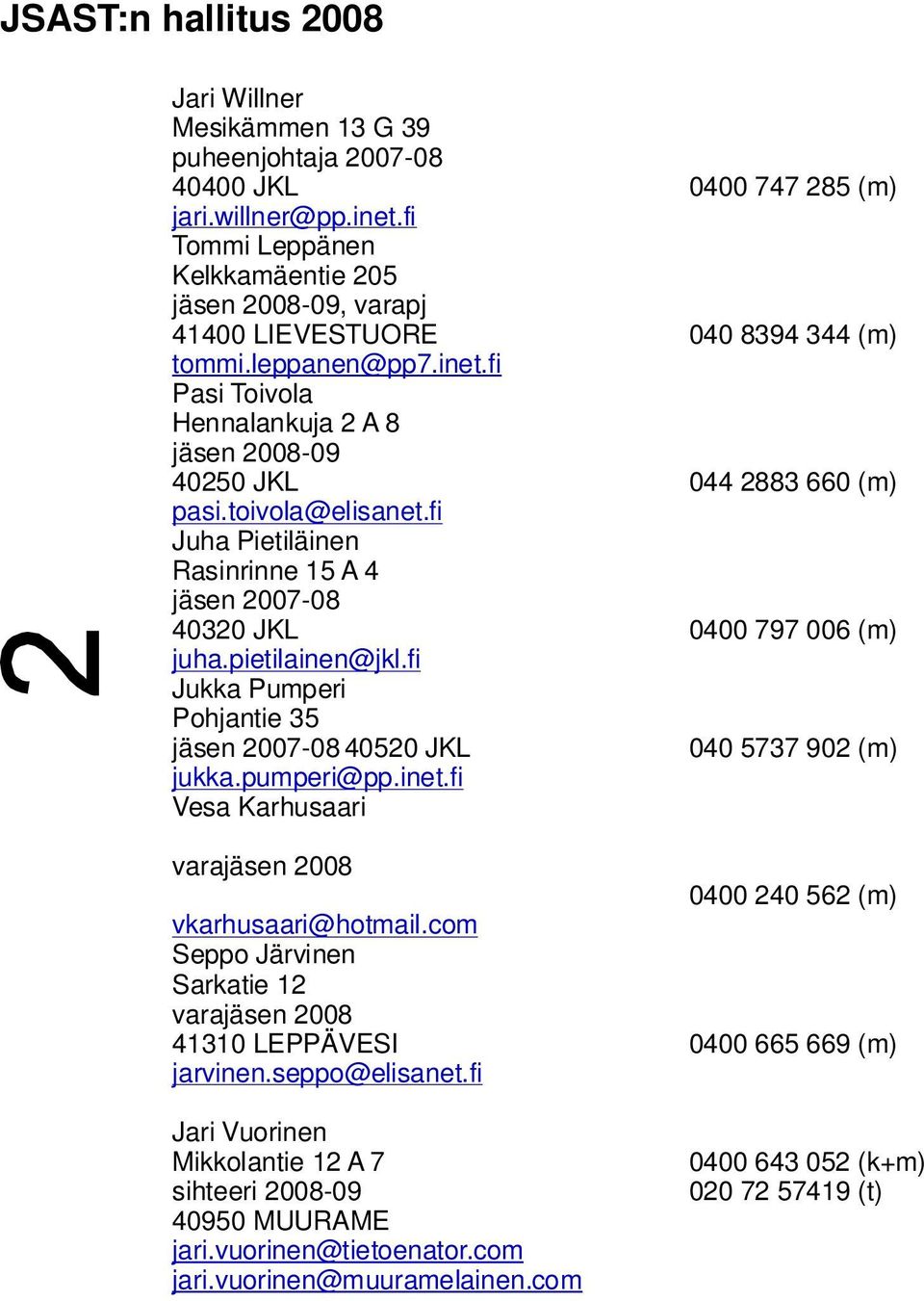 JSAST:n hallitus 2008

2

Jari Willner
Mesikämmen 13 G 39
puheenjohtaja 2007-08
40400 JKL 0400 747 285 (m)
jari.willner@pp.inet.fi

Tommi Leppänen
Kelkkamäentie 205
jäsen 2008-09, varapj
41400 LIEVESTUORE 040 8394 344 (m)
tommi.leppanen@pp7.inet.fi

Pasi Toivola
Hennalankuja 2 A 8
jäsen 2008-09
40250 JKL 044 2883 660 (m)
pasi.toivola@elisanet.fi

Juha Pietiläinen
Rasinrinne 15 A 4
jäsen 2007-08
40320 JKL 0400 797 006 (m)
juha.pietilainen@jkl.fi

Jukka Pumperi
Pohjantie 35
jäsen 2007-08 40520 JKL 040 5737 902 (m)
jukka.pumperi@pp.inet.fi

Vesa Karhusaari

varajäsen 2008
0400 240 562 (m)
vkarhusaari@hotmail.com

Seppo Järvinen
Sarkatie 12
varajäsen 2008
41310 LEPPÄVESI 0400 665 669 (m)
jarvinen.seppo@elisanet.fi

Jari Vuorinen
Mikkolantie 12 A 7 0400 643 052 (k+m)
sihteeri 2008-09 020 72 57419 (t)
40950 MUURAME
jari.vuorinen@tietoenator.com
jari.vuorinen@muuramelainen.com